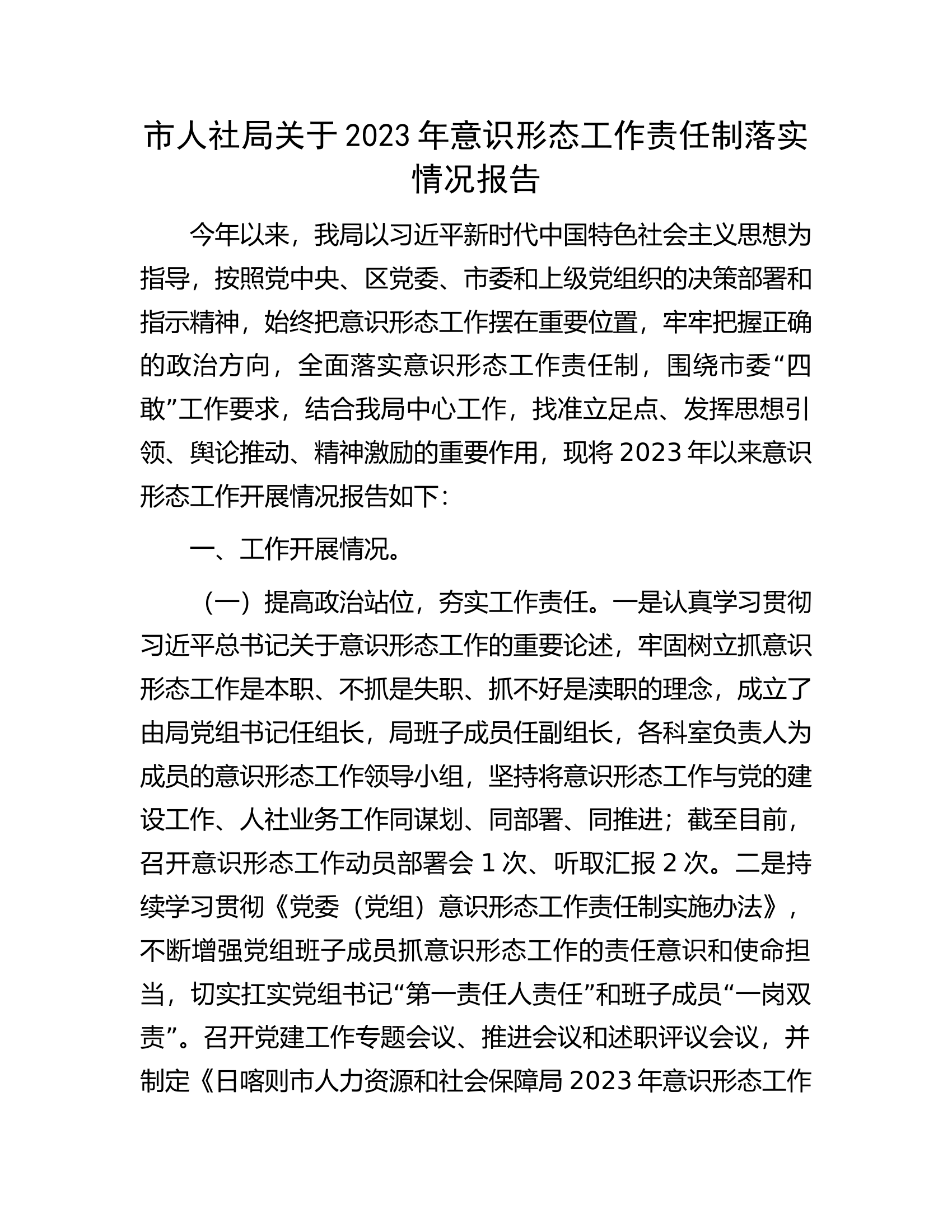 市人社局关于2023年意识形态工作责任制落实情况报告

今年以来，我局以习近平新时代中国特色社会主义思想为指导，按照党中央、区党委、市委和上级党组织的决策部署和指示精神，始终把意识形态工作摆在重要位置，牢牢把握正确的政治方向，全面落实意识形态工作责任制，围绕市委“四敢”工作要求，结合我局中心工作，找准立足点、发挥思想引领、舆论推动、精神激励的重要作用，现将2023年以来意识形态工作开展情况报告如下：

一、工作开展情况。

（一）提高政治站位，夯实工作责任。一是认真学习贯彻习近平总书记关于意识形态工作的重要论述，牢固树立抓意识形态工作是本职、不抓是失职、抓不好是渎职的理念，成立了由局党组书记任组长，局班子成员任副组长，各科室负责人为成员的意识形态工作领导小组，坚持将意识形态工作与党的建设工作、人社业务工作同谋划、同部署、同推进；截至目前，召开意识形态工作动员部署会1次、听取汇报2次。二是持续学习贯彻《党委（党组）意识形态工作责任制实施办法》，不断增强党组班子成员抓意识形态工作的责任意识和使命担当，切实扛实党组书记“第一责任人责任”和班子成员“一岗双责”。召开党建工作专题会议、推进会议和述职评议会议，并制定《日喀则市人力资源和社会保障局2023年意识形态工作